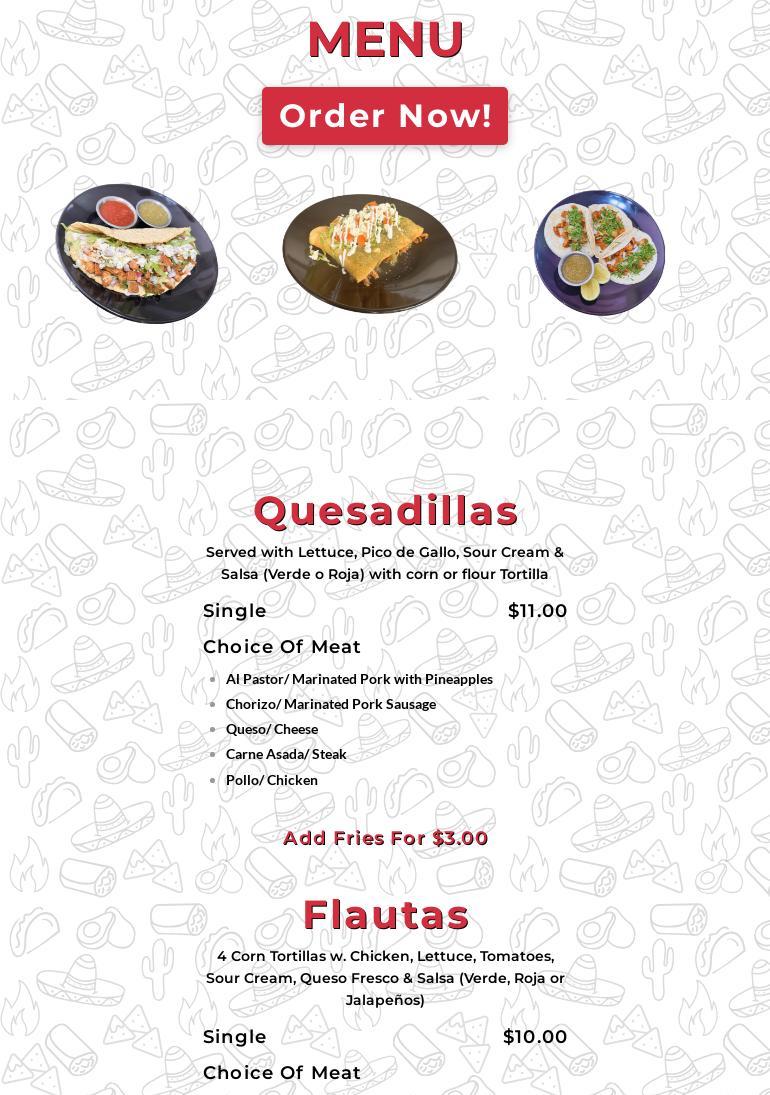 MENU

Order Now!

Quesadillas

Served with Lettuce, Pico de Gallo, Sour Cream & Salsa (Verde o Roja) with corn or flour Tortilla

Single $11.00

Choice Of Meat

- Al Pastor/ Marinated Pork with Pineapples
- Chorizo/ Marinated Pork Sausage
- Queso/ Cheese
- Carne Asada/ Steak
- Pollo/ Chicken

Add Fries For $3.00

Flautas

4 Corn Tortillas w. Chicken, Lettuce, Tomatoes, Sour Cream, Queso Fresco & Salsa (Verde, Roja or Jalapeños)

Single $10.00

Choice Of Meat